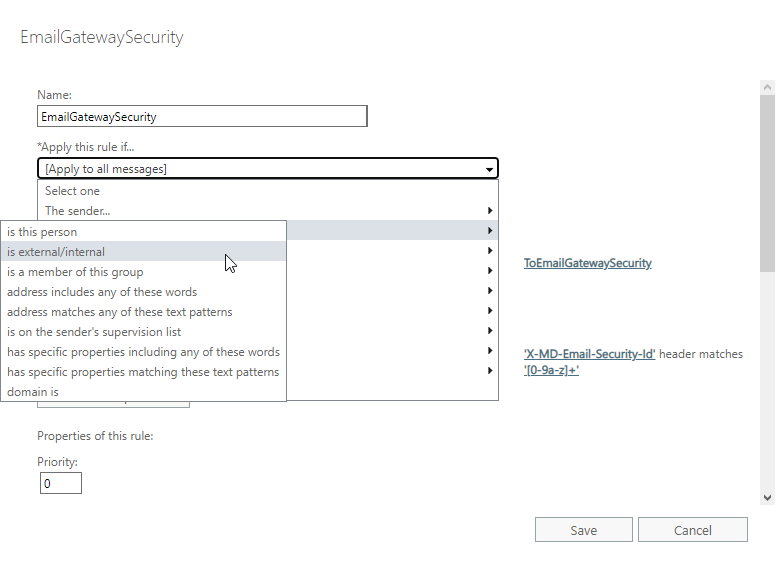 EmailGatewaySecurity

Name:
EmailGatewaySecurity
*Apply this rule if...
[Apply to all messages]
Select one
The sender...

is this person
is external/internal
is a member of this group
address includes any of these words
address matches any of these text patterns
is on the sender's supervision list
has specific properties including any of these words
has specific properties matching these text patterns
domain is

ToEmailGatewaySecurity

'X-MD-Email-Security-Id' header matches '[0-9a-z]+'

Properties of this rule:
Priority:
0

Save
Cancel